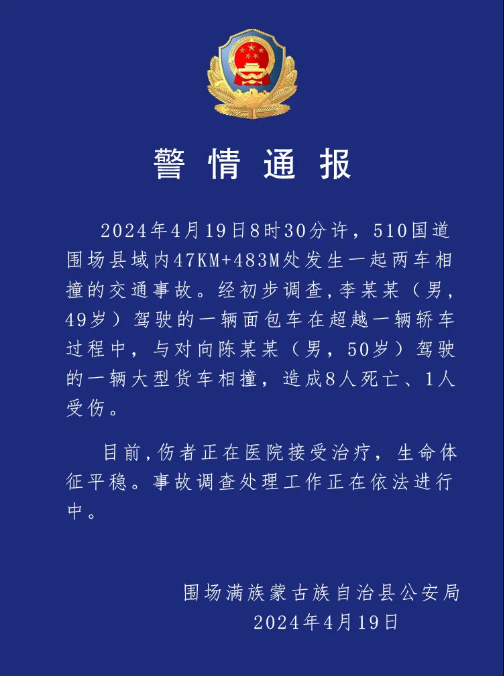 警情通报

2024年4月19日8时30分许，510国道围场县域内47KM+483M处发生一起两车相撞的交通事故。经初步调查，李某某（男，49岁）驾驶的一辆面包车在超越一辆轿车过程中，与对向陈某某（男，50岁）驾驶的一辆大型货车相撞，造成8人死亡、1人受伤。

目前，伤者正在医院接受治疗，生命体征平稳。事故调查处理工作正在依法进行中。

围场满族蒙古族自治县公安局
2024年4月19日